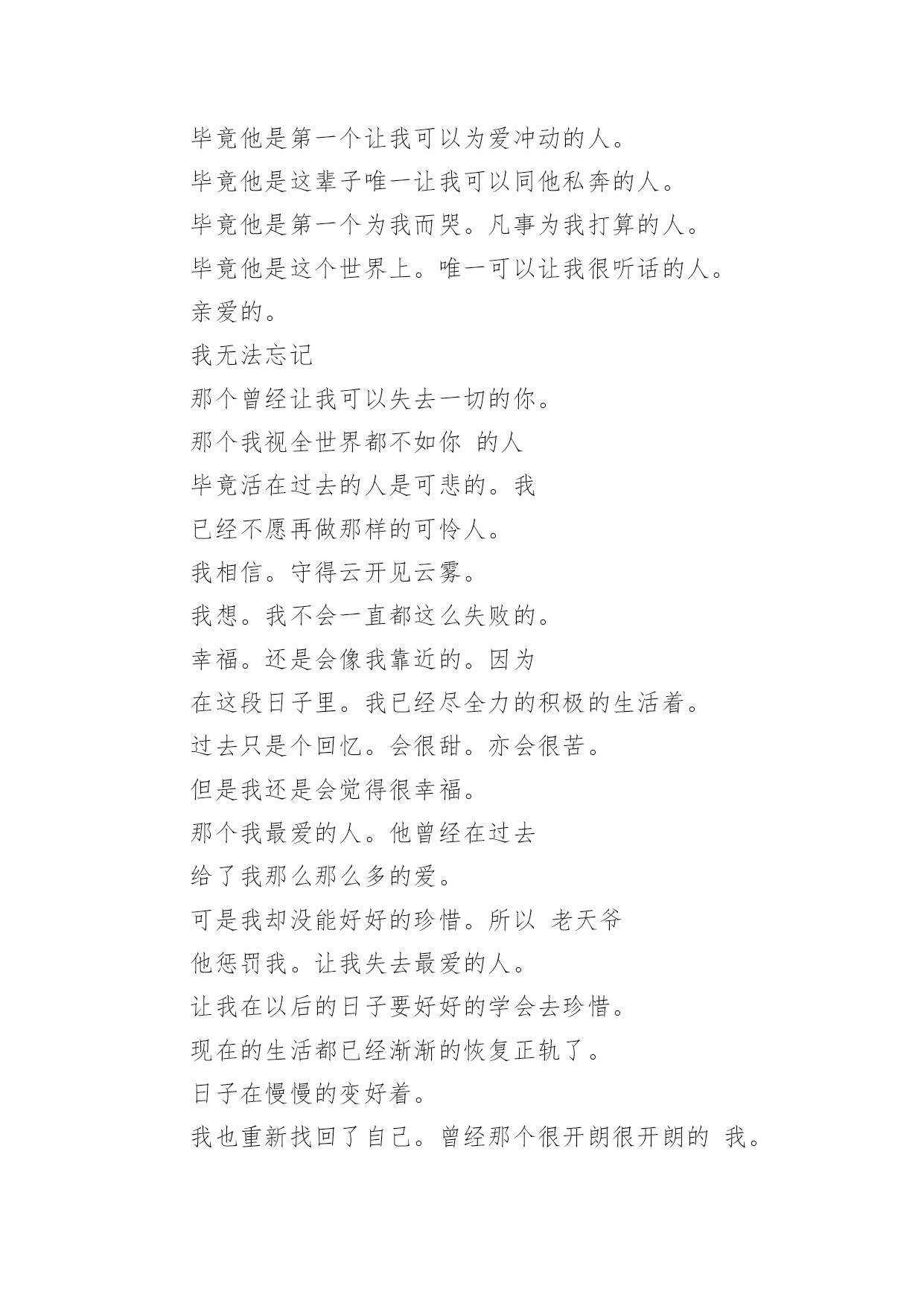 毕竟他是第一个让我可以为爱冲动的人。

毕竟他是这辈子唯一让我可以同他私奔的人。

毕竟他是第一个为我而哭。凡事为我打算的人。

毕竟他是这个世界上。唯一可以让我很听话的人。

亲爱的。

我无法忘记

那个曾经让我可以失去一切的你。

那个我视全世界都不如你 的人

毕竟活在过去的人是可悲的。我

已经不愿再做那样的可怜人。

我相信。守得云开见云雾。

我想。我不会一直都这么失败的。

幸福。还是会像我靠近的。因为

在这段日子里。我已经尽全力的积极的生活着。

过去只是个回忆。会很甜。亦会很苦。

但是我还是会觉得很幸福。

那个我最爱的人。他曾经在过去

给了我那么那么多的爱。

可是我却没能好好的珍惜。所以 老天爷

他惩罚我。让我失去最爱的人。

让我在以后的日子要好好的学会去珍惜。

现在的生活都已经渐渐的恢复正轨了。

日子在慢慢的变好着。

我也重新找回了自己。曾经那个很开朗很开朗的 我。